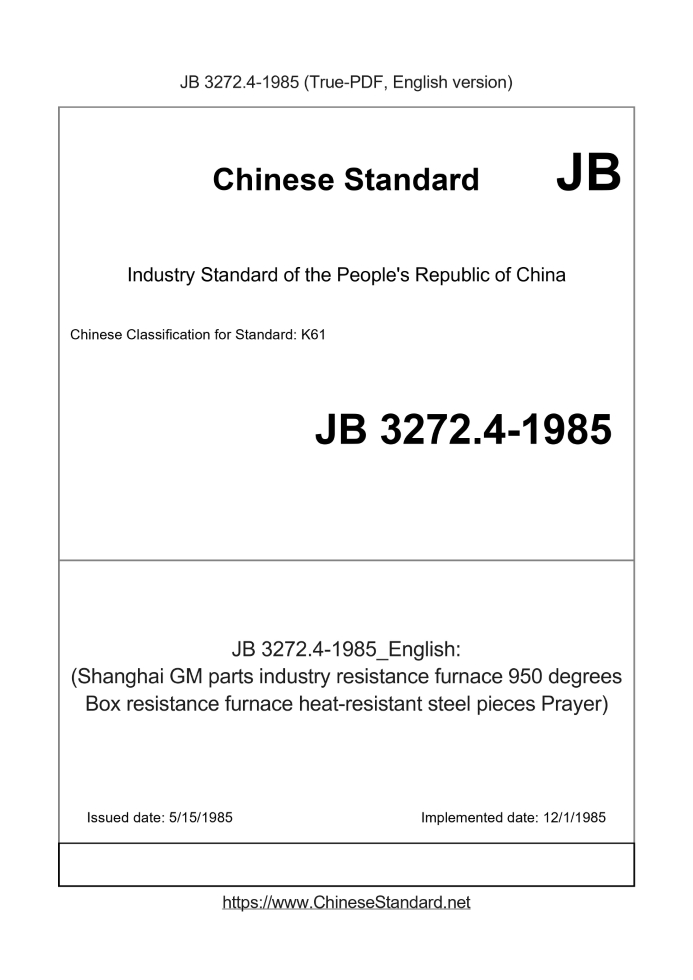 JB 3272.4-1985 (True-PDF, English version)

Chinese Standard JB

Industry Standard of the People's Republic of China

Chinese Classification for Standard: K61

JB 3272.4-1985

JB 3272.4-1985_English:
(Shanghai GM parts industry resistance furnace 950 degrees Box resistance furnace heat-resistant steel pieces Prayer)

Issued date: 5/15/1985

Implemented date: 12/1/1985

https://www.ChineseStandard.net